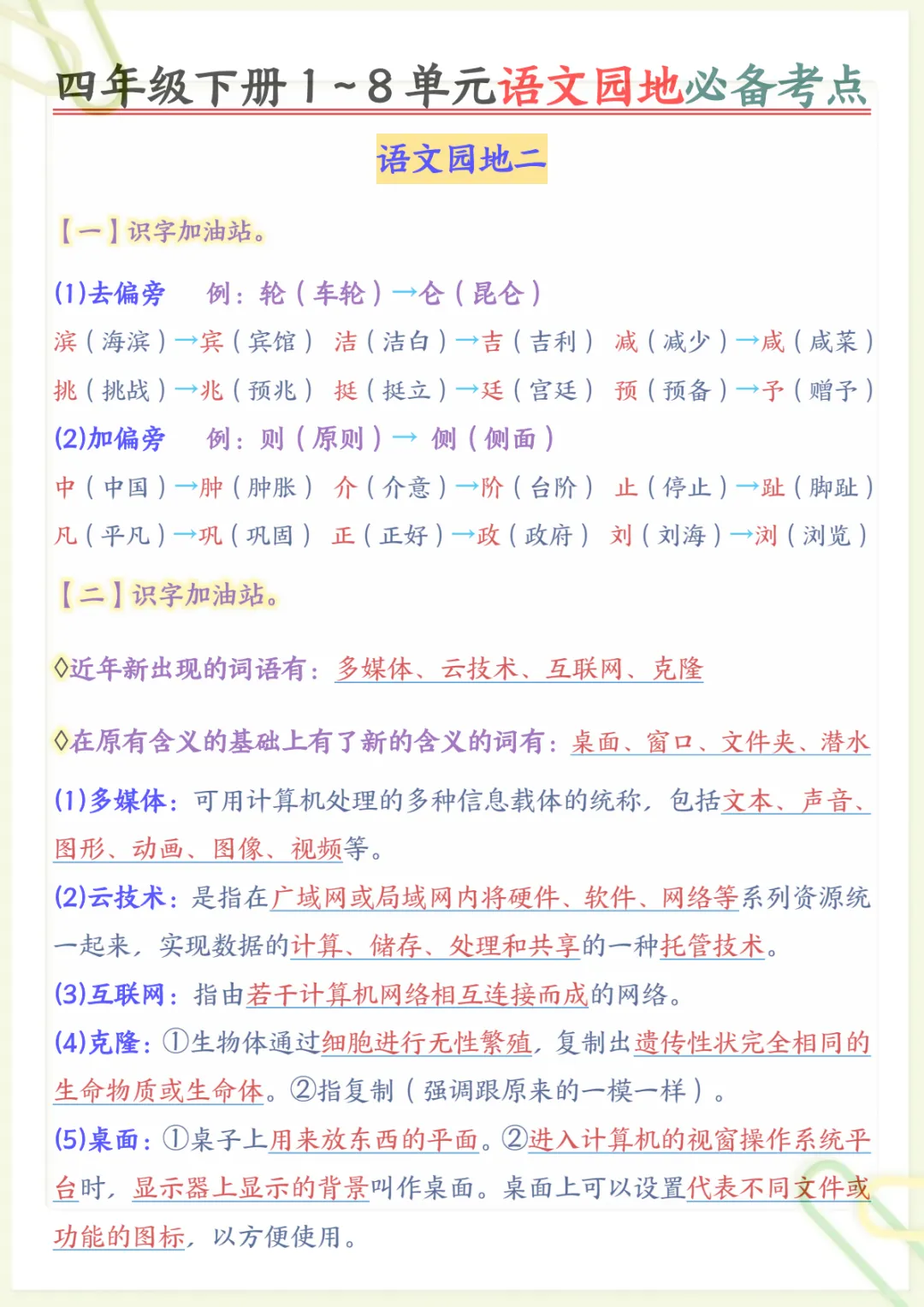 四年级下册1~8单元语文园地必备考点

语文园地二

【一】识字加油站。

(1)去偏旁 例：轮（车轮）→仑（昆仑）

滨（海滨）→宾（宾馆） 洁（洁白）→吉（吉利） 减（减少）→咸（咸菜）

挑（挑战）→兆（预兆） 挺（挺立）→廷（宫廷） 预（预备）→予（赠予）

(2)加偏旁 例：则（原则）→ 侧（侧面）

中（中国）→肿（肿胀） 介（介意）→阶（台阶） 止（停止）→趾（脚趾）

凡（平凡）→巩（巩固） 正（正好）→政（政府） 刘（刘海）→浏（浏览）

【二】识字加油站。

◊近年新出现的词语有：多媒体、云技术、互联网、克隆

◊在原有含义的基础上有了新的含义的词有：桌面、窗口、文件夹、潜水

(1)多媒体：可用计算机处理的多种信息载体的统称，包括文本、声音、图形、动画、图像、视频等。

(2)云技术：是指在广域网或局域网内将硬件、软件、网络等系列资源统一起来，实现数据的计算、储存、处理和共享的一种托管技术。

(3)互联网：指由若干计算机网络相互连接而成的网络。

(4)克隆：①生物体通过细胞进行无性繁殖，复制出遗传性状完全相同的生命物质或生命体。②指复制（强调跟原来的一模一样）。

(5)桌面：①桌子上用来放东西的平面。②进入计算机的视窗操作系统平台时，显示器上显示的背景叫作桌面。桌面上可以设置代表不同文件或功能的图标，以方便使用。